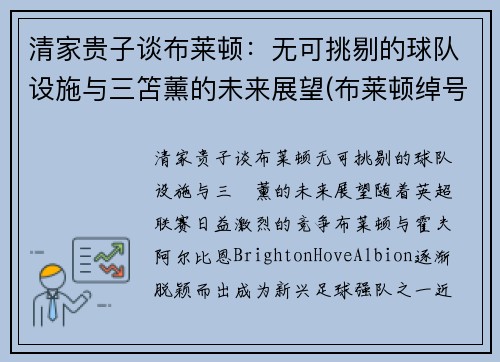 清家贵子谈布莱顿：无可挑剔的球队设施与三笘薰的未来展望(布莱顿绰号

清家贵子谈布莱顿无可挑剔的球队设施与三　薰的未来展望随着英超联赛日益激烈的竞争布莱顿与霍夫阿尔比恩BrightonHoveAlbion逐渐脱颖而出成为新兴足球强队之一近